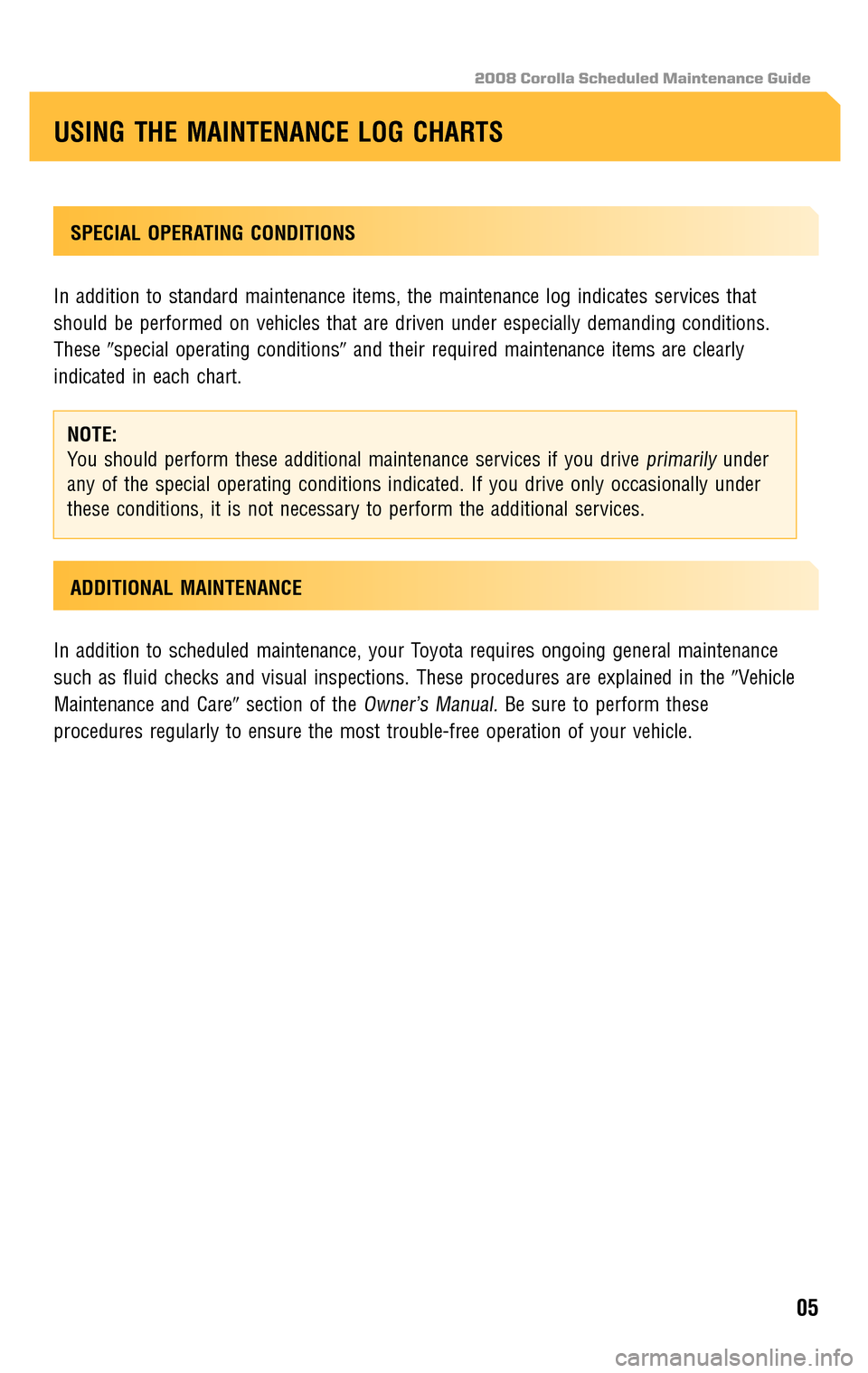 2008 Corolla Scheduled Maintenance Guide

USING THE MAINTENANCE LOG CHARTS

SPECIAL OPERATING CONDITIONS

In addition to standard maintenance items, the maintenance log indicates services that should be performed on vehicles that are driven under especially demanding conditions. These ″special operating conditions″ and their required maintenance items are clearly indicated in each chart.

NOTE:
You should perform these additional maintenance services if you drive primarily under any of the special operating conditions indicated. If you drive only occasionally under these conditions, it is not necessary to perform the additional services.

ADDITIONAL MAINTENANCE

In addition to scheduled maintenance, your Toyota requires ongoing general maintenance such as fluid checks and visual inspections. These procedures are explained in the ″Vehicle Maintenance and Care″ section of the Owner's Manual. Be sure to perform these procedures regularly to ensure the most trouble-free operation of your vehicle.

05

carmanualsonline.info